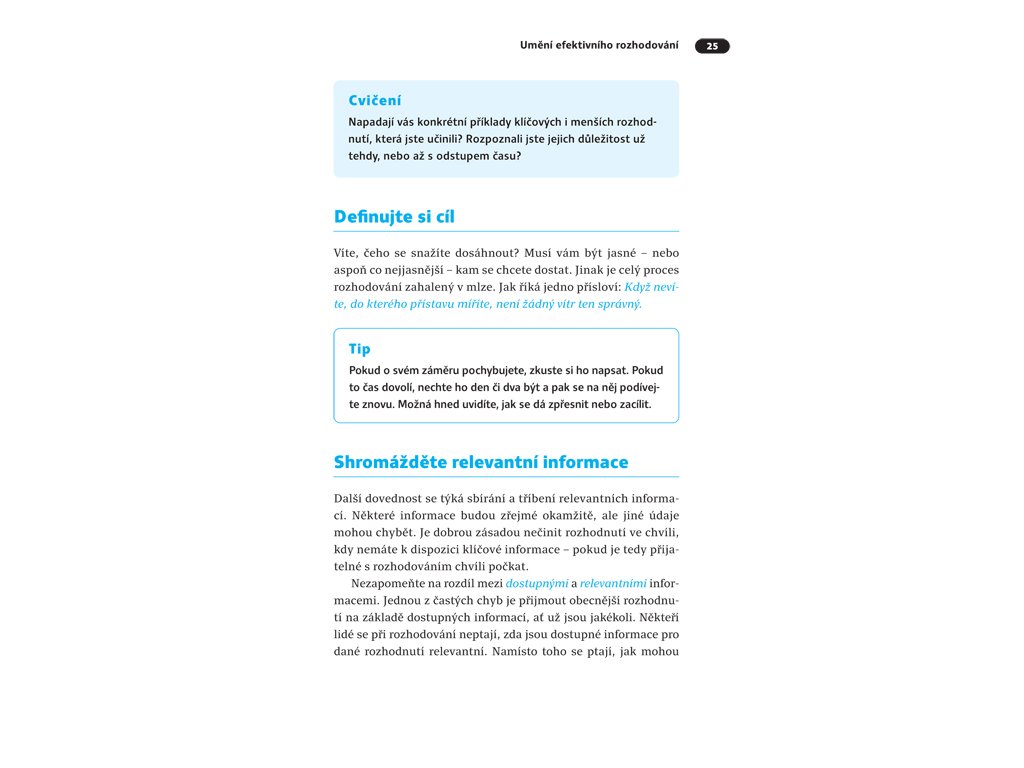 Umění efektivního rozhodování 25

Cvičení

Napadají vás konkrétní příklady klíčových i menších rozhodnutí, která jste učinili? Rozpoznali jste jejich důležitost už tehdy, nebo až s odstupem času?

Definujte si cíl

Víte, čeho se snažíte dosáhnout? Musí vám být jasné – nebo aspoň co nejjasnější – kam se chcete dostat. Jinak je celý proces rozhodování zahalený v mlze. Jak říká jedno přísloví: Když nevíte, do kterého přístavu míříte, není žádný vítr ten správný.

Tip

Pokud o svém záměru pochybujete, zkuste si ho napsat. Pokud to čas dovolí, nechte ho den či dva být a pak se na něj podívejte znovu. Možná hned uvidíte, jak se dá zpřesnit nebo zacílit.

Shromážděte relevantní informace

Další dovednost se týká sbírání a tříbení relevantních informací. Některé informace budou zřejmé okamžitě, ale jiné údaje mohou chybět. Je dobrou zásadou nečinit rozhodnutí ve chvíli, kdy nemáte k dispozici klíčové informace – pokud je tedy přijatelné s rozhodováním chvíli počkat.

Nezapomeňte na rozdíl mezi dostupnými a relevantními informacemi. Jednou z častých chyb je přijmout obecnější rozhodnutí na základě dostupných informací, ať už jsou jakékoli. Někteří lidé se při rozhodování neptají, zda jsou dostupné informace pro dané rozhodnutí relevantní. Namísto toho se ptají, jak mohou